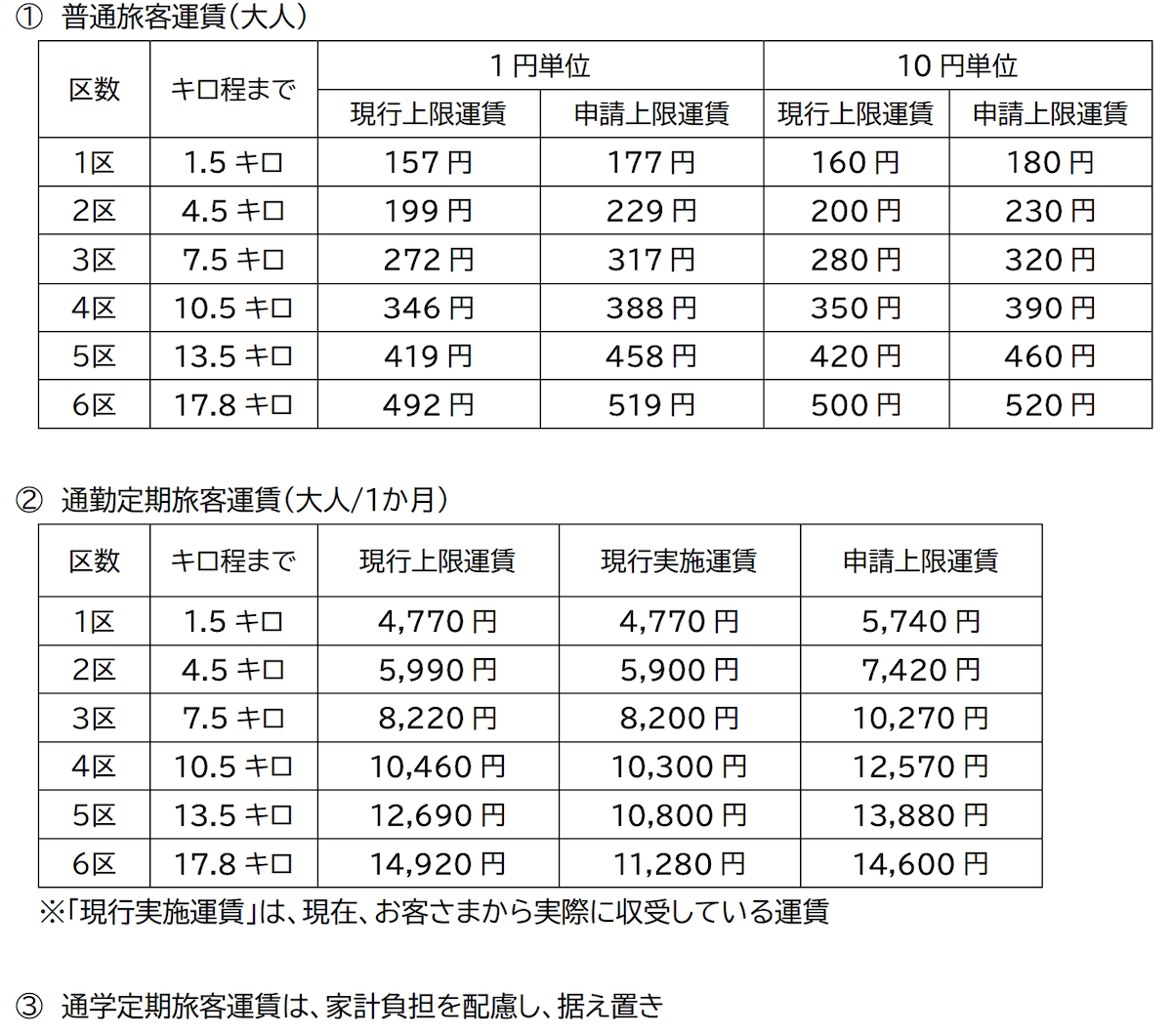 ① 普通旅客運賃(大人)

| 区数 | キロ程まで | 1円単位 |  | 10円単位 |  |
|---|---|---|---|---|---|
|  |  | 現行上限運賃 | 申請上限運賃 | 現行上限運賃 | 申請上限運賃 |
| 1区 | 1.5キロ | 157円 | 177円 | 160円 | 180円 |
| 2区 | 4.5キロ | 199円 | 229円 | 200円 | 230円 |
| 3区 | 7.5キロ | 272円 | 317円 | 280円 | 320円 |
| 4区 | 10.5キロ | 346円 | 388円 | 350円 | 390円 |
| 5区 | 13.5キロ | 419円 | 458円 | 420円 | 460円 |
| 6区 | 17.8キロ | 492円 | 519円 | 500円 | 520円 |

② 通勤定期旅客運賃(大人/1か月)

| 区数 | キロ程まで | 現行上限運賃 | 現行実施運賃 | 申請上限運賃 |
|---|---|---|---|---|
| 1区 | 1.5キロ | 4,770円 | 4,770円 | 5,740円 |
| 2区 | 4.5キロ | 5,990円 | 5,900円 | 7,420円 |
| 3区 | 7.5キロ | 8,220円 | 8,200円 | 10,270円 |
| 4区 | 10.5キロ | 10,460円 | 10,300円 | 12,570円 |
| 5区 | 13.5キロ | 12,690円 | 10,800円 | 13,880円 |
| 6区 | 17.8キロ | 14,920円 | 11,280円 | 14,600円 |

※「現行実施運賃」は、現在、お客さまから実際に収受している運賃

③ 通学定期旅客運賃は、家計負担を配慮し、据え置き